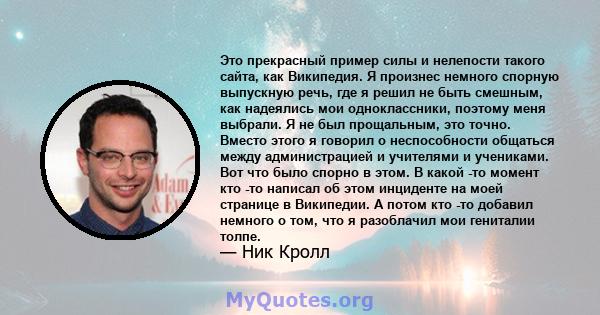 Это прекрасный пример силы и нелепости такого сайта, как Википедия. Я произнес немного спорную выпускную речь, где я решил не быть смешным, как надеялись мои одноклассники, поэтому меня выбрали. Я не был прощальным, это точно. Вместо этого я говорил о неспособности общаться между администрацией и учителями и учениками. Вот что было спорно в этом. В какой -то момент кто -то написал об этом инциденте на моей странице в Википедии. А потом кто -то добавил немного о том, что я разоблачил мои гениталии толпе.

— Ник Кролл

Adam & Ev

MyQuotes.org